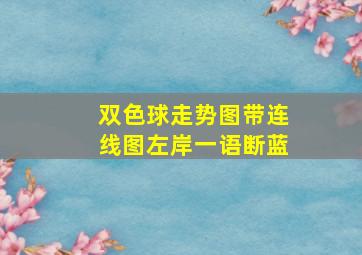 双色球走势图带连线图左岸一语断蓝